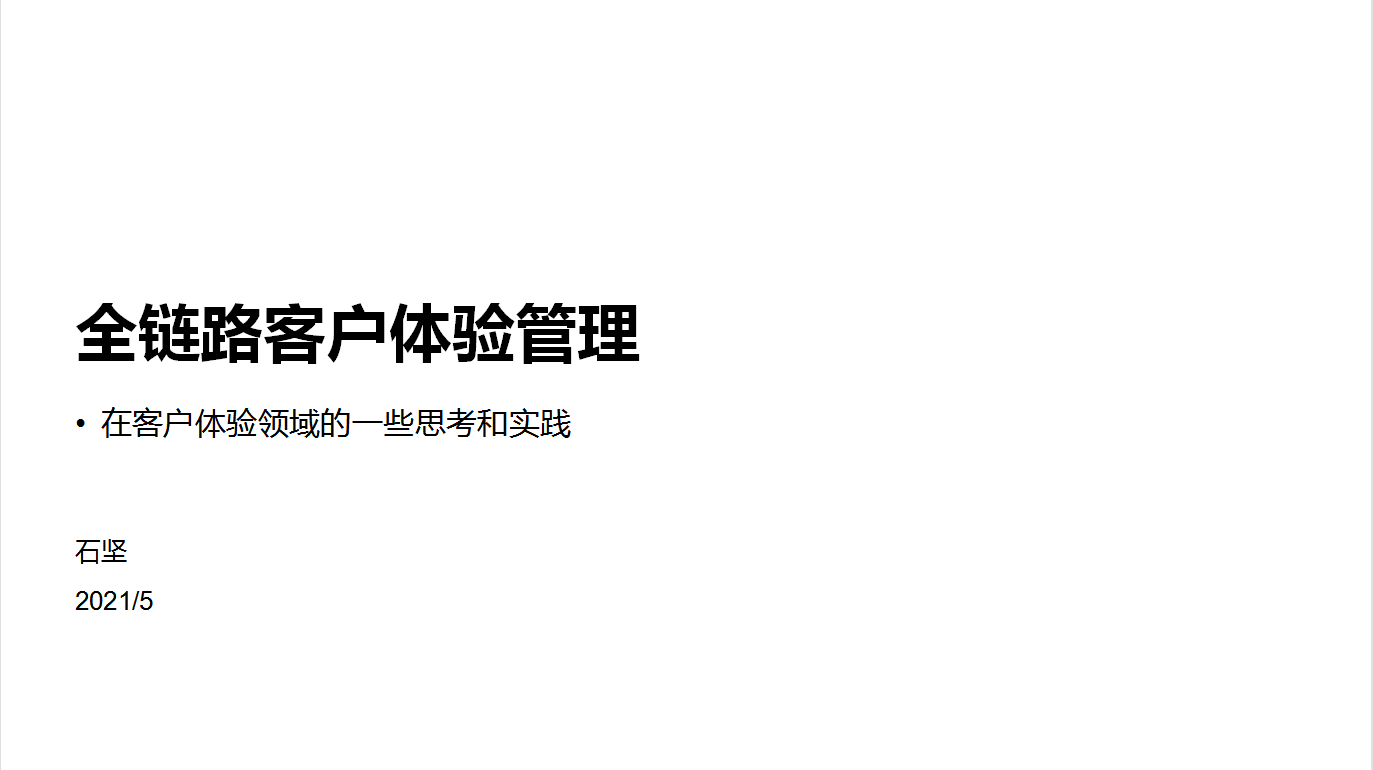 全链路客户体验管理

• 在客户体验领域的一些思考和实践

石坚

2021/5